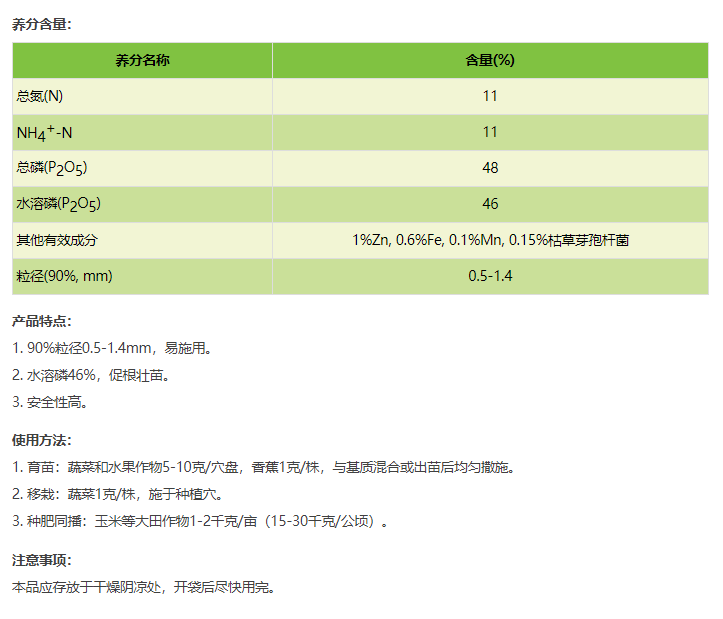 养分含量:

| 养分名称 | 含量(%) |
|---|---|
| 总氮(N) | 11 |
| $NH_4^+$-N | 11 |
| 总磷($P_2O_5$) | 48 |
| 水溶磷($P_2O_5$) | 46 |
| 其他有效成分 | 1%Zn, 0.6%Fe, 0.1%Mn, 0.15%枯草芽孢杆菌 |
| 粒径(90%, mm) | 0.5-1.4 |

产品特点:

1. 90%粒径0.5-1.4mm，易施用。
2. 水溶磷46%，促根壮苗。
3. 安全性高。

使用方法:

1. 育苗：蔬菜和水果作物5-10克/穴盘，香蕉1克/株，与基质混合或出苗后均匀撒施。
2. 移栽：蔬菜1克/株，施于种植穴。
3. 种肥同播：玉米等大田作物1-2千克/亩（15-30千克/公顷）。

注意事项:

本品应存放于干燥阴凉处，开袋后尽快用完。